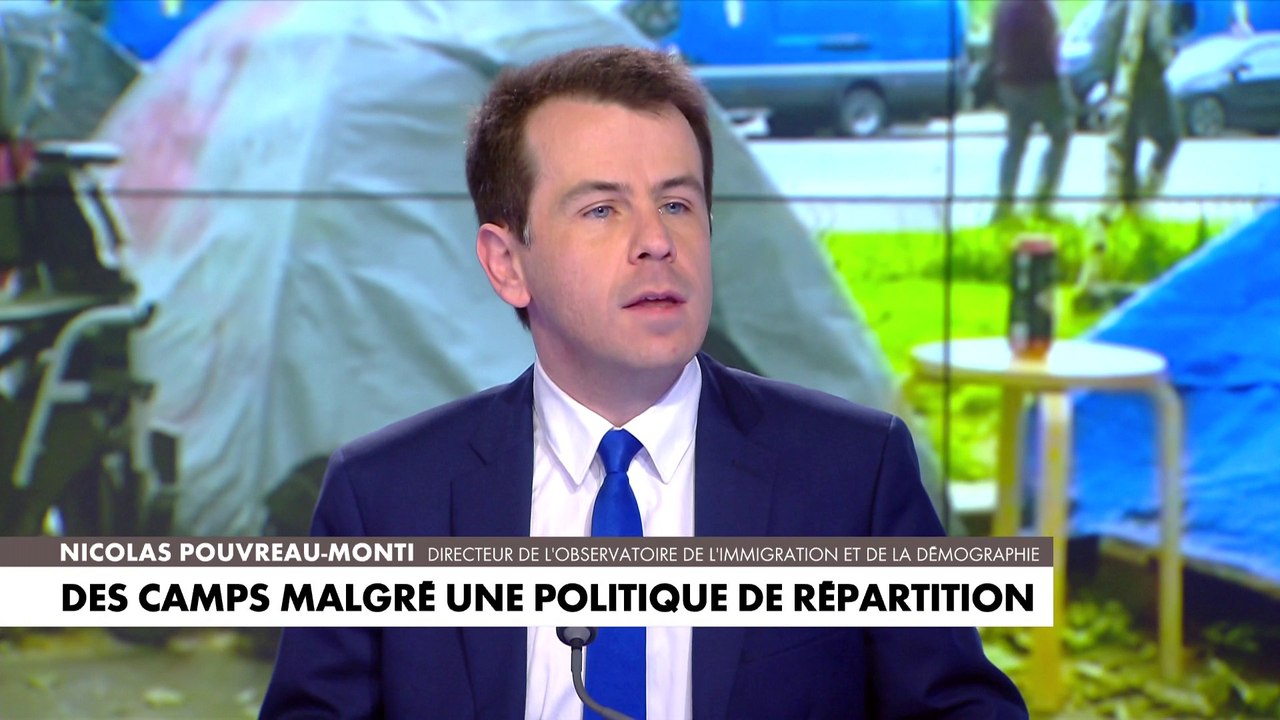 NICOLAS POUVREAU-MONTI DIRECTEUR DE L'OBSERVATOIRE DE L'IMMIGRATION ET DE LA DÉMOGRAPHIE

DES CAMPS MALGRÉ UNE POLITIQUE DE RÉPARTITION